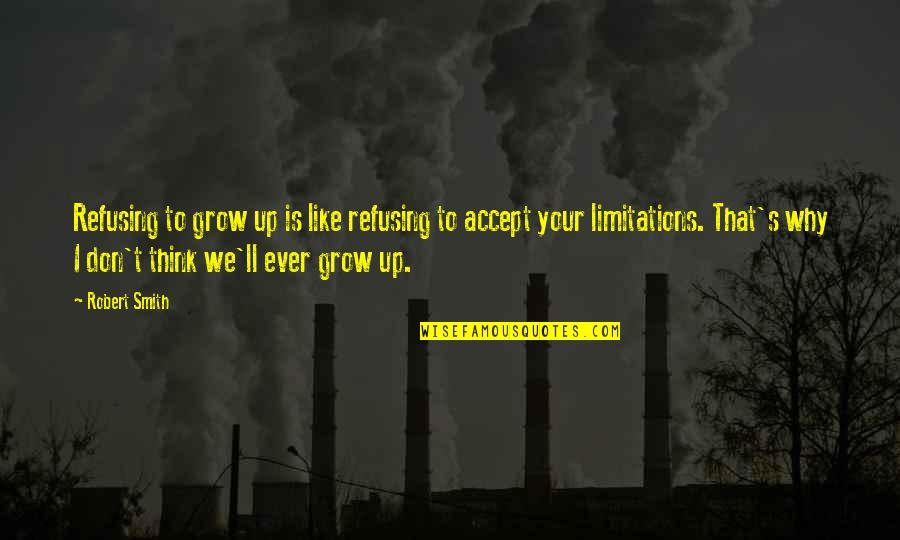 Refusing to grow up is like refusing to accept your limitations. That`s why I don`t think we`ll ever grow up.

- Robert Smith

WISEFAMOUSQUOTES.COM